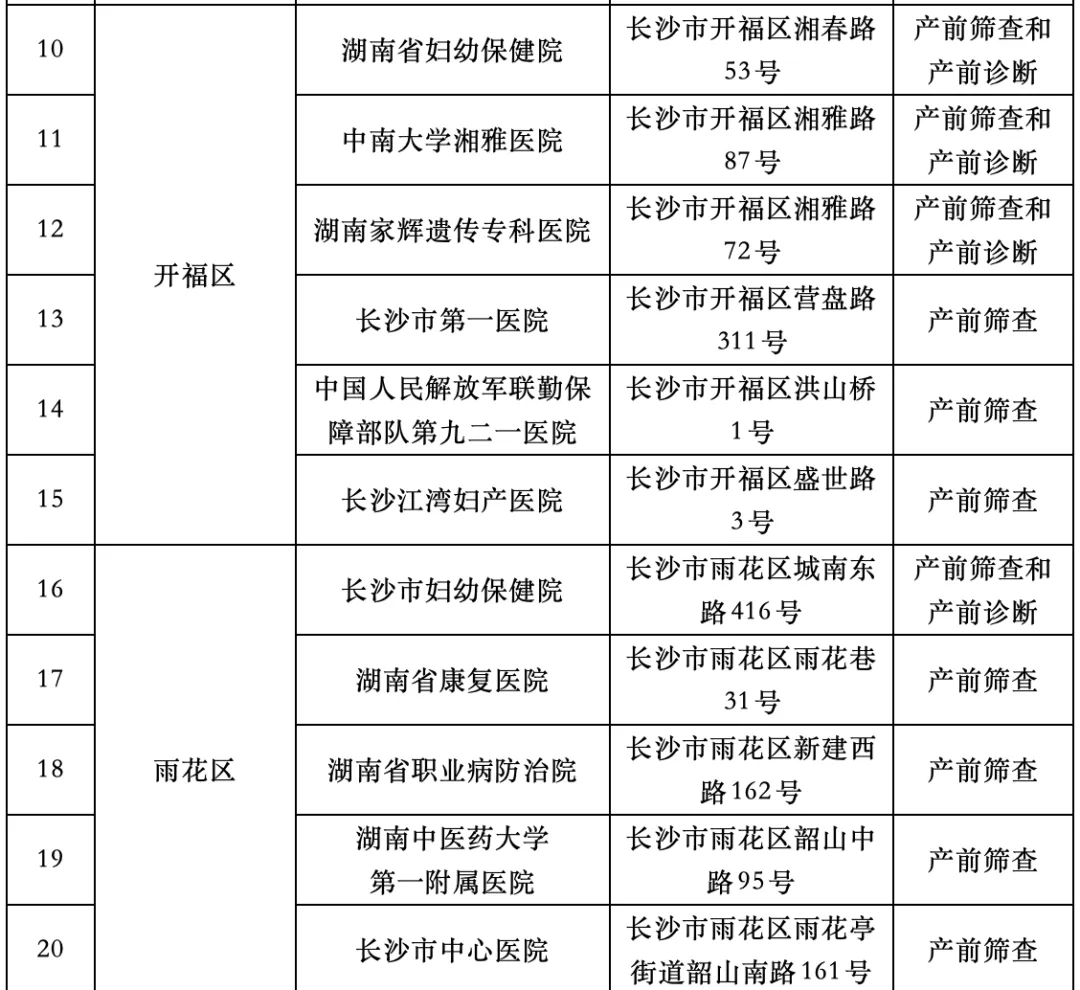 | 10 | 开福区 | 湖南省妇幼保健院 | 长沙市开福区湘春路53号 | 产前筛查和产前诊断 |
|---|---|---|---|---|
| 11 | | 中南大学湘雅医院 | 长沙市开福区湘雅路87号 | 产前筛查和产前诊断 |
| 12 | | 湖南家辉遗传专科医院 | 长沙市开福区湘雅路72号 | 产前筛查和产前诊断 |
| 13 | | 长沙市第一医院 | 长沙市开福区营盘路311号 | 产前筛查 |
| 14 | | 中国人民解放军联勤保障部队第九二一医院 | 长沙市开福区洪山桥1号 | 产前筛查 |
| 15 | | 长沙江湾妇产医院 | 长沙市开福区盛世路3号 | 产前筛查 |
| 16 | 雨花区 | 长沙市妇幼保健院 | 长沙市雨花区城南东路416号 | 产前筛查和产前诊断 |
| 17 | | 湖南省康复医院 | 长沙市雨花区雨花巷31号 | 产前筛查 |
| 18 | | 湖南省职业病防治院 | 长沙市雨花区新建西路162号 | 产前筛查 |
| 19 | | 湖南中医药大学第一附属医院 | 长沙市雨花区韶山中路95号 | 产前筛查 |
| 20 | | 长沙市中心医院 | 长沙市雨花区雨花亭街道韶山南路161号 | 产前筛查 |